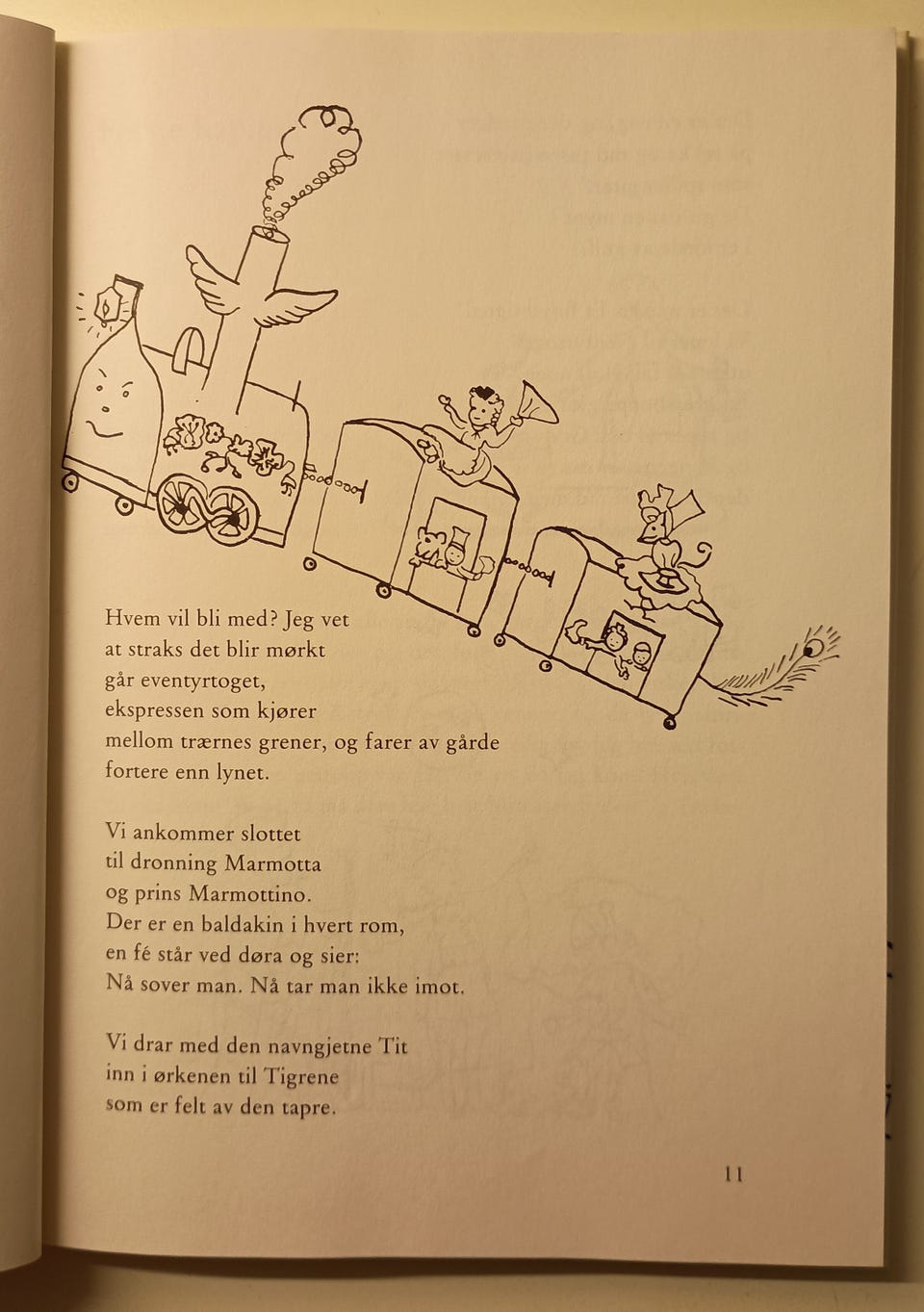 Hvem vil bli med? Jeg vet
at straks det blir mørkt
går eventyrtoget,
ekspressen som kjører
mellom trærnes grener, og farer av gårde
fortere enn lynet.

Vi ankommer slottet
til dronning Marmotta
og prins Marmottino.
Der er en baldakin i hvert rom,
en fé står ved døra og sier:
Nå sover man. Nå tar man ikke imot.

Vi drar med den navngjetne Tit
inn i ørkenen til Tigrene
som er felt av den tapre.

11